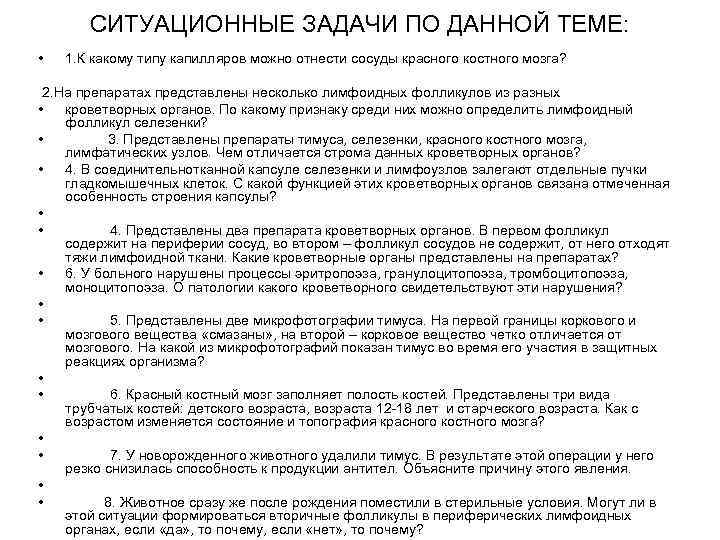 СИТУАЦИОННЫЕ ЗАДАЧИ ПО ДАННОЙ ТЕМЕ:

• 1.К какому типу капилляров можно отнести сосуды красного костного мозга?

2.На препаратах представлены несколько лимфоидных фолликулов из разных

• кроветворных органов. По какому признаку среди них можно определить лимфоидный фолликул селезенки?

• 3. Представлены препараты тимуса, селезенки, красного костного мозга, лимфатических узлов. Чем отличается строма данных кроветворных органов?

• 4. В соединительнотканной капсуле селезенки и лимфоузлов залегают отдельные пучки гладкомышечных клеток. С какой функцией этих кроветворных органов связана отмеченная особенность строения капсулы?

•

• 4. Представлены два препарата кроветворных органов. В первом фолликул содержит на периферии сосуд, во втором – фолликул сосудов не содержит, от него отходят тяжи лимфоидной ткани. Какие кроветворные органы представлены на препаратах?

• 6. У больного нарушены процессы эритропоэза, гранулоцитопоэза, тромбоцитопоэза, моноцитопоэза. О патологии какого кроветворного свидетельствуют эти нарушения?

•

• 5. Представлены две микрофотографии тимуса. На первой границы коркового и мозгового вещества «смазаны», на второй – корковое вещество четко отличается от мозгового. На какой из микрофотографий показан тимус во время его участия в защитных реакциях организма?

•

• 6. Красный костный мозг заполняет полость костей. Представлены три вида трубчатых костей: детского возраста, возраста 12-18 лет и старческого возраста. Как с возрастом изменяется состояние и топография красного костного мозга?

•

• 7. У новорожденного животного удалили тимус. В результате этой операции у него резко снизилась способность к продукции антител. Объясните причину этого явления.

•

• 8. Животное сразу же после рождения поместили в стерильные условия. Могут ли в этой ситуации формироваться вторичные фолликулы в периферических лимфоидных органах, если «да», то почему, если «нет», то почему?